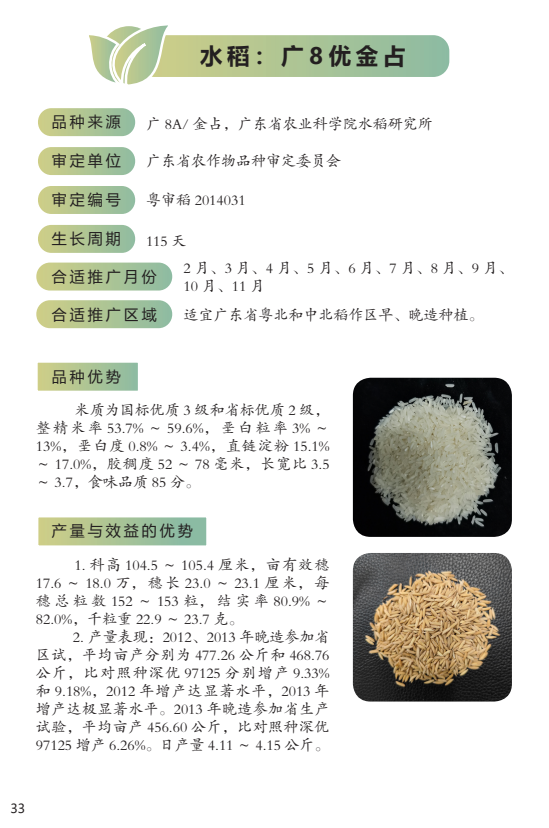 水稻：广8优金占

品种来源 广8A/金占，广东省农业科学院水稻研究所

审定单位 广东省农作物品种审定委员会

审定编号 粤审稻2014031

生长周期 115天

合适推广月份 2月、3月、4月、5月、6月、7月、8月、9月、10月、11月

合适推广区域 适宜广东省粤北和中北稻作区早、晚造种植。

品种优势

米质为国标优质3级和省标优质2级，整精米率53.7%～59.6%，垩白粒率3%～13%，垩白度0.8%～3.4%，直链淀粉15.1%～17.0%，胶稠度52～78毫米，长宽比3.5～3.7，食味品质85分。

产量与效益的优势

1.科高104.5～105.4厘米，亩有效穗17.6～18.0万，穗长23.0～23.1厘米，每穗总粒数152～153粒，结实率80.9%～82.0%，千粒重22.9～23.7克。

2.产量表现：2012、2013年晚造参加省区试，平均亩产分别为477.26公斤和468.76公斤，比对照种深优97125分别增产9.33%和9.18%，2012年增产达显著水平，2013年增产达极显著水平。2013年晚造参加省生产试验，平均亩产456.60公斤，比对照种深优97125增产6.26%。日产量4.11～4.15公斤。

33